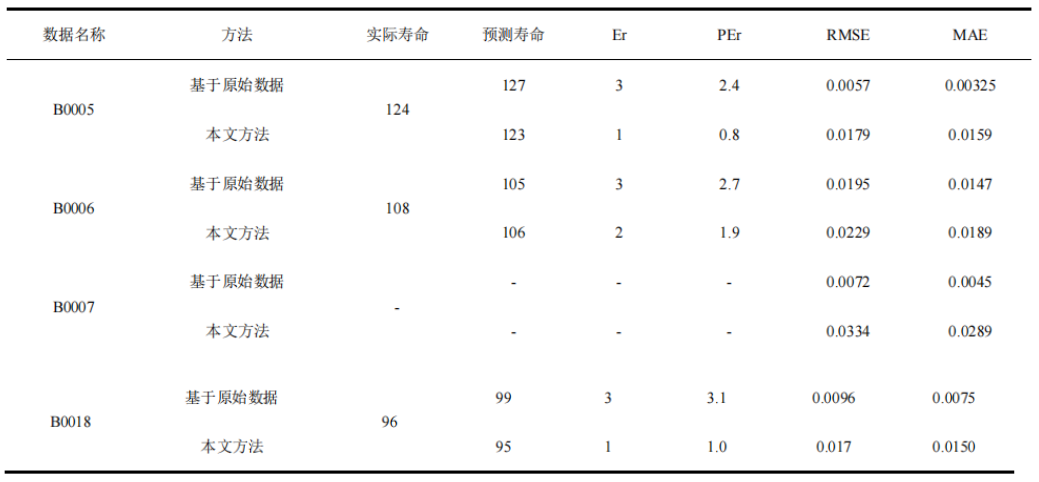 | 数据名称 | 方法 | 实际寿命 | 预测寿命 | Er | PEr | RMSE | MAE |
|---|---|---|---|---|---|---|---|
| B0005 | 基于原始数据 | 124 | 127 | 3 | 2.4 | 0.0057 | 0.00325 |
|  | 本文方法 |  | 123 | 1 | 0.8 | 0.0179 | 0.0159 |
| B0006 | 基于原始数据 | 108 | 105 | 3 | 2.7 | 0.0195 | 0.0147 |
|  | 本文方法 |  | 106 | 2 | 1.9 | 0.0229 | 0.0189 |
| B0007 | 基于原始数据 | - | - | - | - | 0.0072 | 0.0045 |
|  | 本文方法 |  | - | - | - | 0.0334 | 0.0289 |
| B0018 | 基于原始数据 | 96 | 99 | 3 | 3.1 | 0.0096 | 0.0075 |
|  | 本文方法 |  | 95 | 1 | 1.0 | 0.017 | 0.0150 |